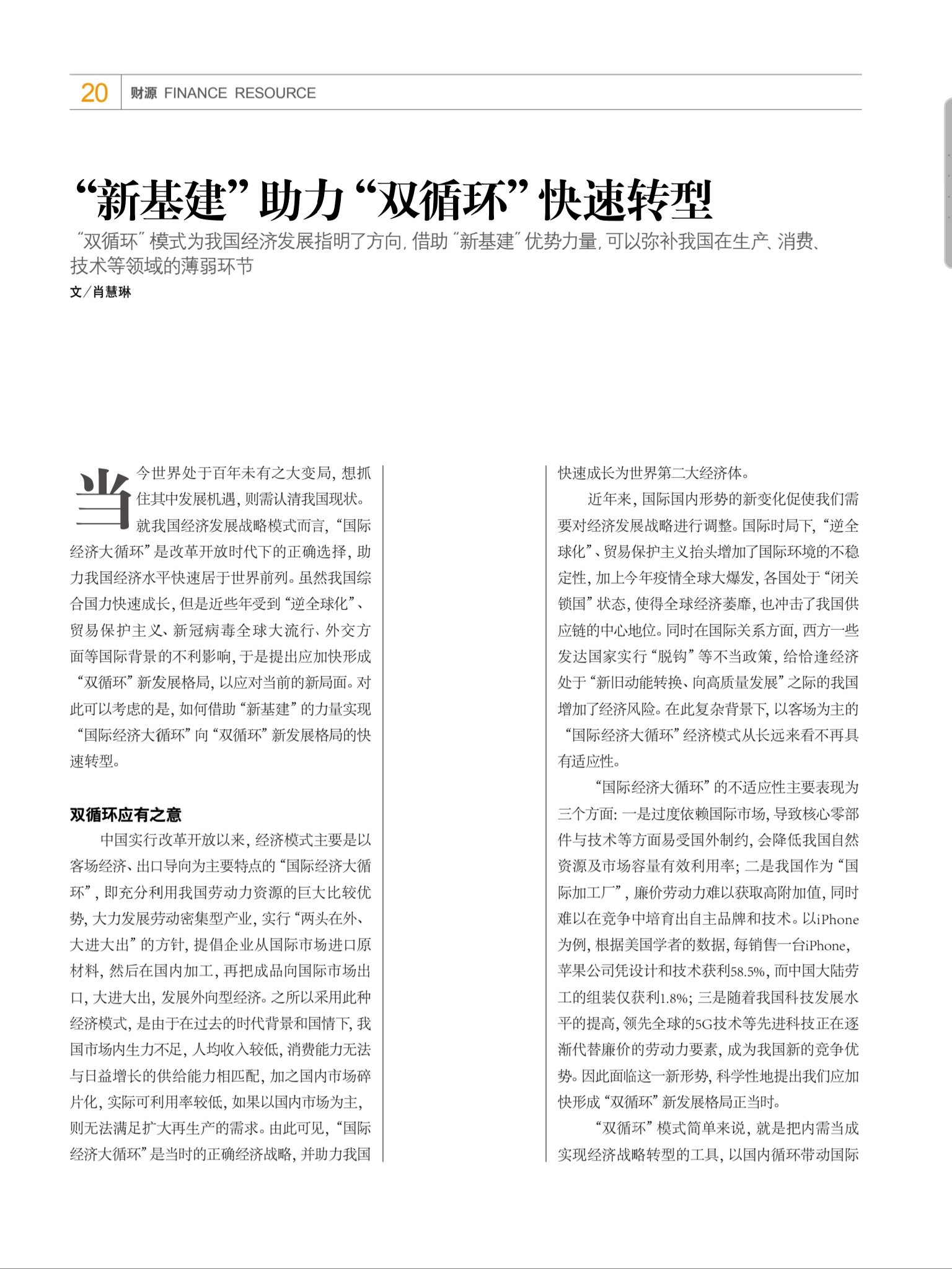 20 财源 FINANCE RESOURCE

“新基建”助力“双循环”快速转型

“双循环”模式为我国经济发展指明了方向，借助“新基建”优势力量，可以弥补我国在生产、消费、技术等领域的薄弱环节

文／肖慧琳

当今世界处于百年未有之大变局，想抓住其中发展机遇，则需认清我国现状。就我国经济发展战略模式而言，“国际经济大循环”是改革开放时代下的正确选择，助力我国经济水平快速居于世界前列。虽然我国综合国力快速成长，但是近些年受到“逆全球化”、贸易保护主义、新冠病毒全球大流行、外交方面等国际背景的不利影响，于是提出应加快形成“双循环”新发展格局，以应对当前的新局面。对此可以考虑的是，如何借助“新基建”的力量实现“国际经济大循环”向“双循环”新发展格局的快速转型。

双循环应有之意

中国实行改革开放以来，经济模式主要是以客场经济、出口导向为主要特点的“国际经济大循环”，即充分利用我国劳动力资源的巨大比较优势，大力发展劳动密集型产业，实行“两头在外、大进大出”的方针，提倡企业从国际市场进口原材料，然后在国内加工，再把成品向国际市场出口，大进大出，发展外向型经济。之所以采用此种经济模式，是由于在过去的时代背景和国情下，我国市场内生力不足，人均收入较低，消费能力无法与日益增长的供给能力相匹配，加之国内市场碎片化，实际可利用率较低，如果以国内市场为主，则无法满足扩大再生产的需求。由此可见，“国际经济大循环”是当时的正确经济战略，并助力我国快速成长为世界第二大经济体。

近年来，国际国内形势的新变化促使我们需要对经济发展战略进行调整。国际时局下，“逆全球化”、贸易保护主义抬头增加了国际环境的不稳定性，加上今年疫情全球大爆发，各国处于“闭关锁国”状态，使得全球经济萎靡，也冲击了我国供应链的中心地位。同时在国际关系方面，西方一些发达国家实行“脱钩”等不当政策，给恰逢经济处于“新旧动能转换、向高质量发展”之际的我国增加了经济风险。在此复杂背景下，以客场为主的“国际经济大循环”经济模式从长远来看不再具有适应性。

“国际经济大循环”的不适应性主要表现为三个方面：一是过度依赖国际市场，导致核心零部件与技术等方面易受国外制约，会降低我国自然资源及市场容量有效利用率；二是我国作为“国际加工厂”，廉价劳动力难以获取高附加值，同时难以在竞争中培育出自主品牌和技术。以iPhone为例，根据美国学者的数据，每销售一台iPhone，苹果公司凭设计和技术获利58.5%，而中国大陆劳工的组装仅获利1.8%；三是随着我国科技发展水平的提高，领先全球的5G技术等先进科技正在逐渐代替廉价的劳动力要素，成为我国新的竞争优势。因此面临这一新形势，科学性地提出我们应加快形成“双循环”新发展格局正当时。

“双循环”模式简单来说，就是把内需当成实现经济战略转型的工具，以国内循环带动国际